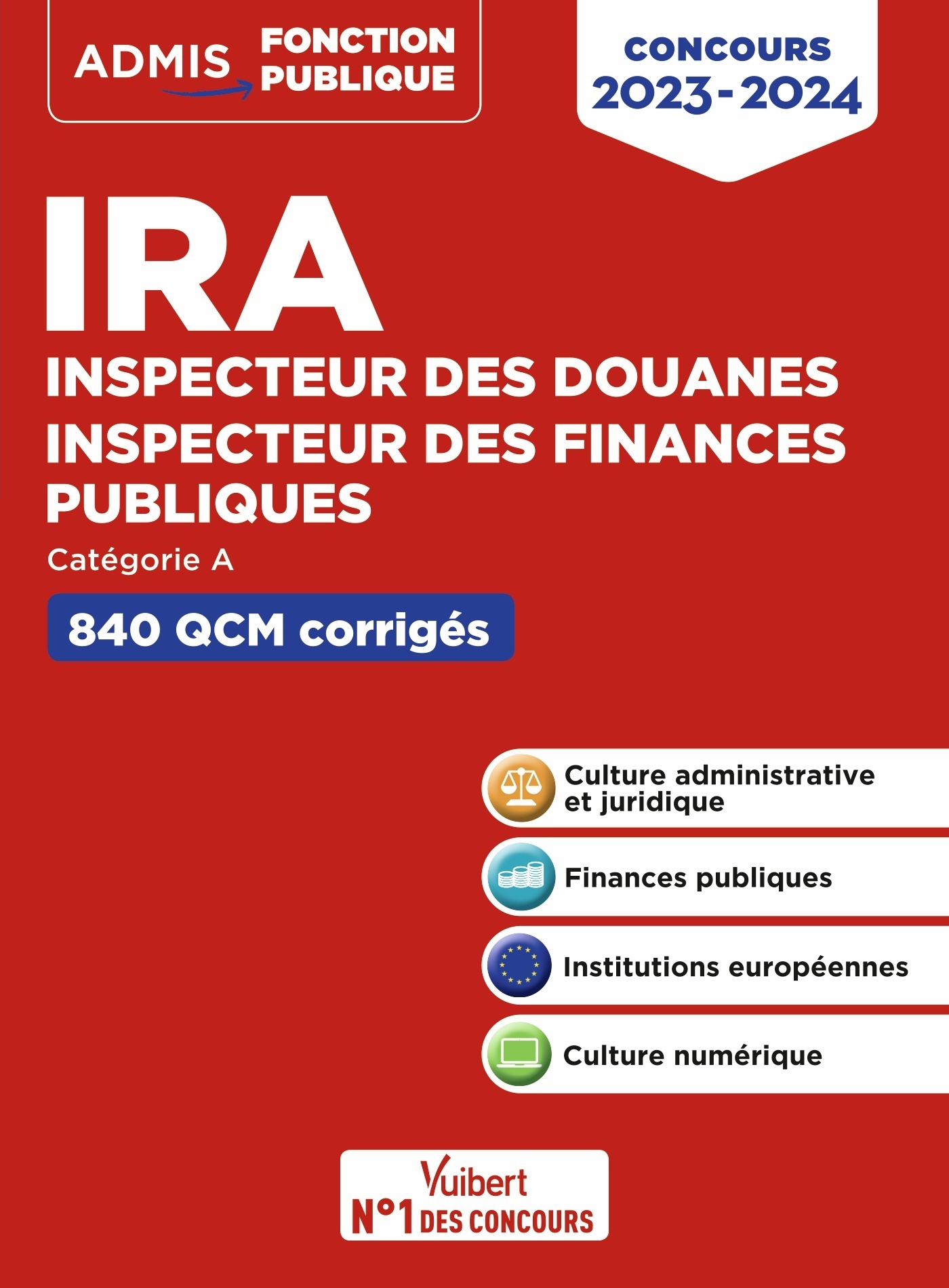 ADMIS FONCTION PUBLIQUE

CONCOURS 2023-2024

IRA

INSPECTEUR DES DOUANES
INSPECTEUR DES FINANCES PUBLIQUES

Catégorie A

840 QCM corrigés

Culture administrative et juridique

Finances publiques

Institutions européennes

Culture numérique

Vuibert
N°1 DES CONCOURS